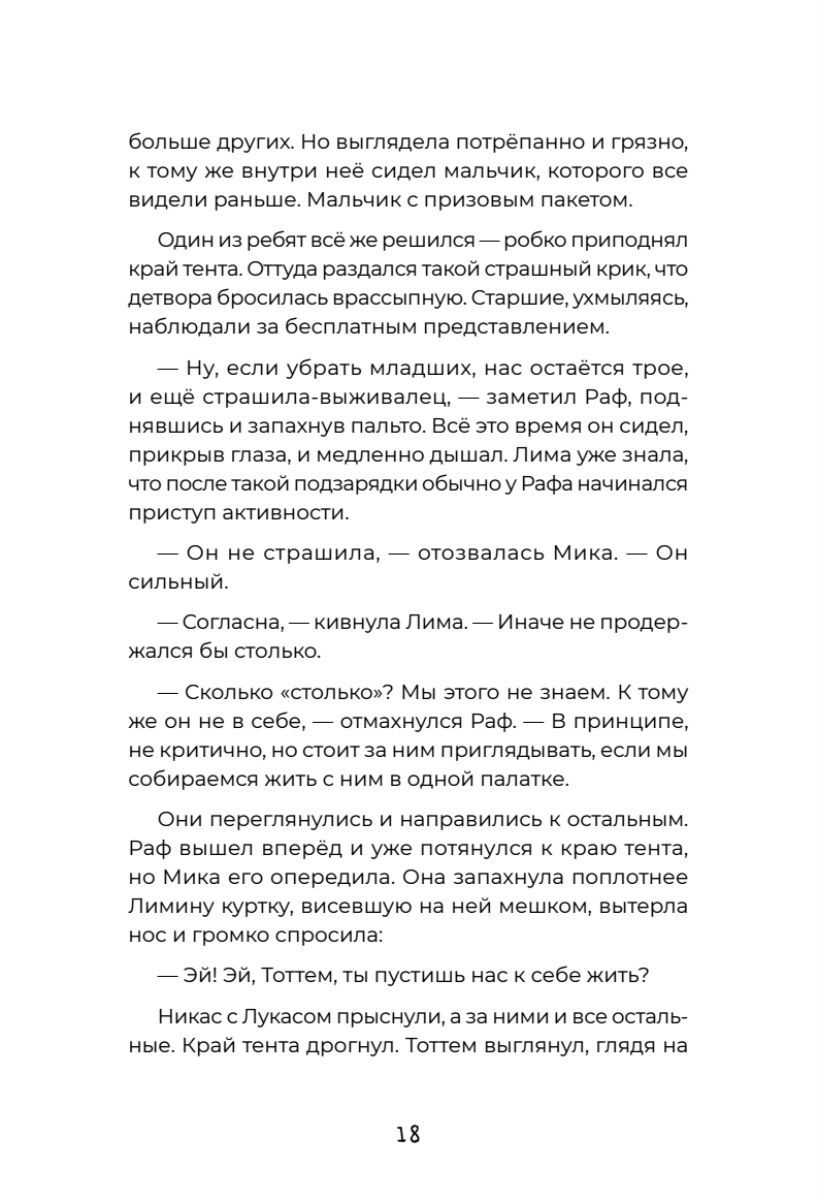 больше других. Но выглядела потрёпанно и грязно, к тому же внутри неё сидел мальчик, которого все видели раньше. Мальчик с призовым пакетом.

Один из ребят всё же решился — робко приподнял край тента. Оттуда раздался такой страшный крик, что детвора бросилась врассыпную. Старшие, ухмыляясь, наблюдали за бесплатным представлением.

— Ну, если убрать младших, нас остаётся трое, и ещё страшила-выживалец, — заметил Раф, поднявшись и запахнув пальто. Всё это время он сидел, прикрыв глаза, и медленно дышал. Лима уже знала, что после такой подзарядки обычно у Рафа начинался приступ активности.

— Он не страшила, — отозвалась Мика. — Он сильный.

— Согласна, — кивнула Лима. — Иначе не продержался бы столько.

— Сколько «столько»? Мы этого не знаем. К тому же он не в себе, — отмахнулся Раф. — В принципе, не критично, но стоит за ним приглядывать, если мы собираемся жить с ним в одной палатке.

Они переглянулись и направились к остальным. Раф вышел вперёд и уже потянулся к краю тента, но Мика его опередила. Она запахнула поплотнее Лимину куртку, висевшую на ней мешком, вытерла нос и громко спросила:

— Эй! Эй, Тоттем, ты пустишь нас к себе жить?

Никас с Лукасом прыснули, а за ними и все остальные. Край тента дрогнул. Тоттем выглянул, глядя на

18